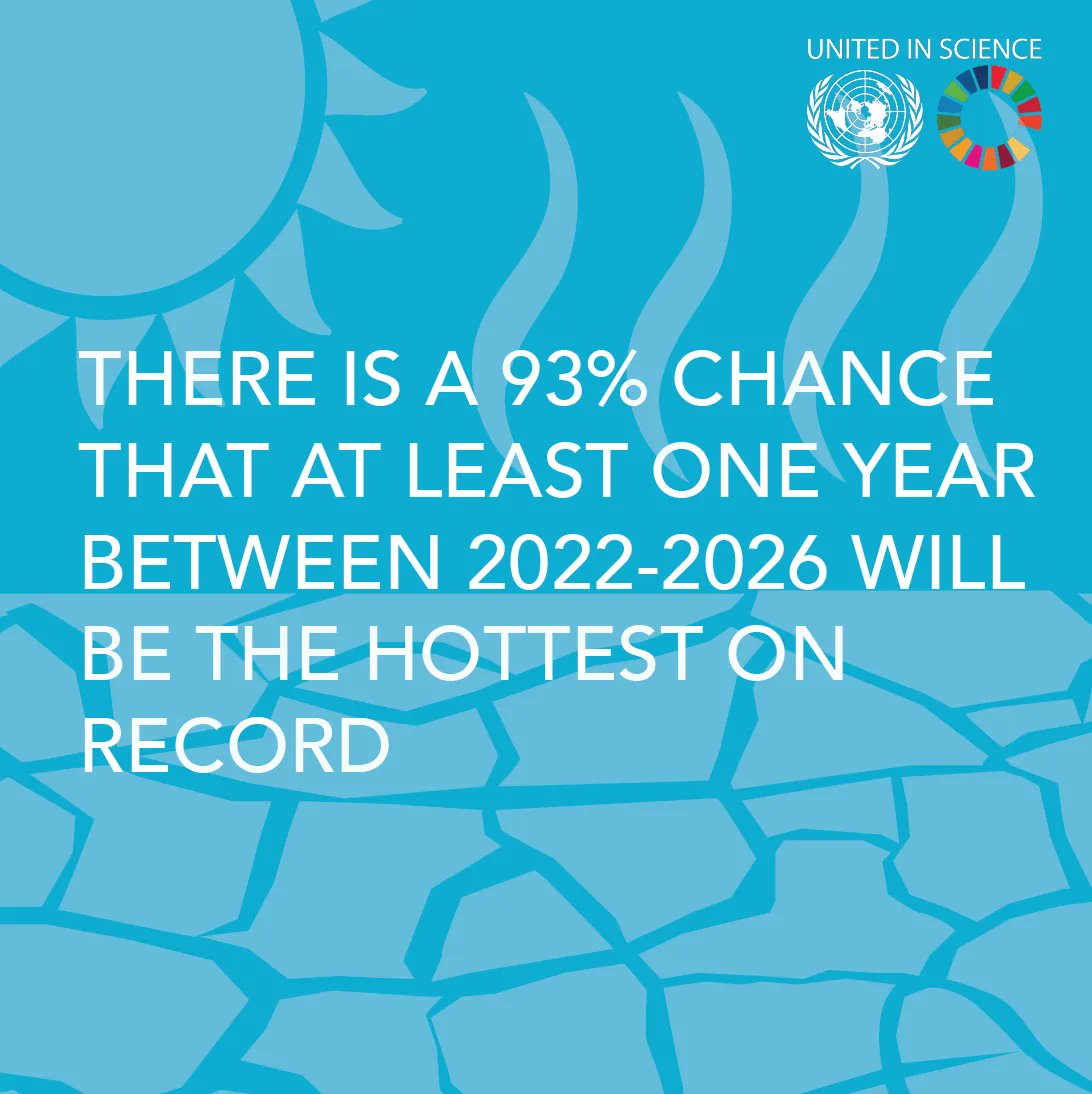 UNITED IN SCIENCE

THERE IS A 93% CHANCE THAT AT LEAST ONE YEAR BETWEEN 2022-2026 WILL BE THE HOTTEST ON RECORD